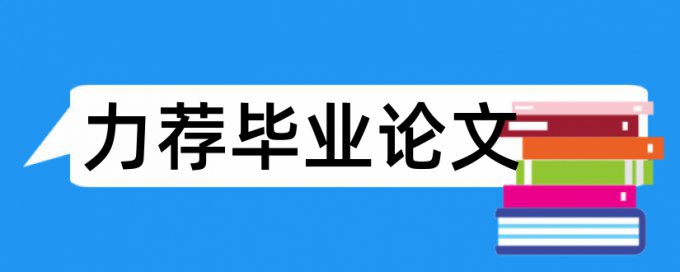 力荐毕业论文